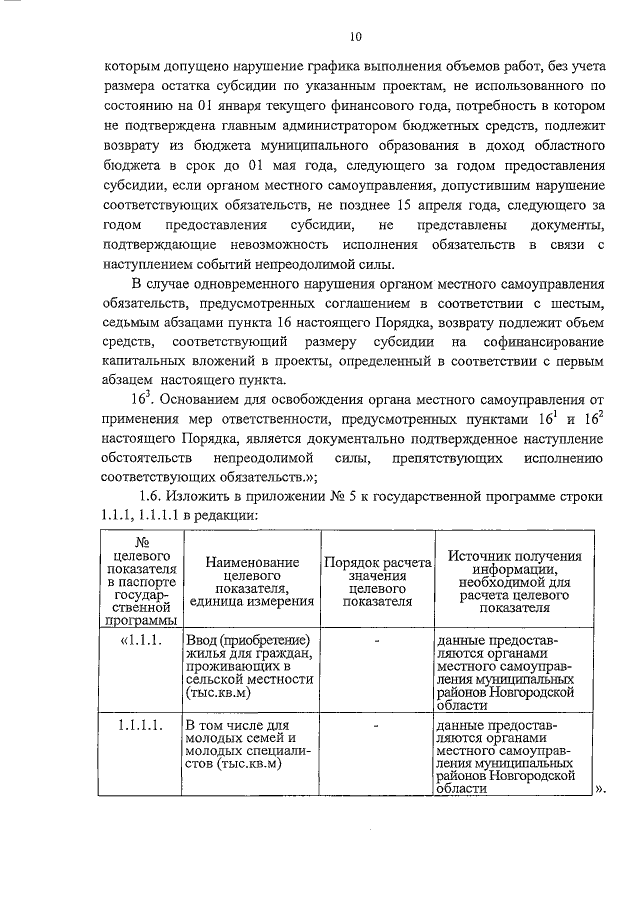 10

которым допущено нарушение графика выполнения объемов работ, без учета размера остатка субсидии по указанным проектам, не использованного по состоянию на 01 января текущего финансового года, потребность в котором не подтверждена главным администратором бюджетных средств, подлежит возврату из бюджета муниципального образования в доход областного бюджета в срок до 01 мая года, следующего за годом предоставления субсидии, если органом местного самоуправления, допустившим нарушение соответствующих обязательств, не позднее 15 апреля года, следующего за годом предоставления субсидии, не представлены документы, подтверждающие невозможность исполнения обязательств в связи с наступлением событий непреодолимой силы.

В случае одновременного нарушения органом местного самоуправления обязательств, предусмотренных соглашением в соответствии с шестым, седьмым абзацами пункта 16 настоящего Порядка, возврату подлежит объем средств, соответствующий размеру субсидии на софинансирование капитальных вложений в проекты, определенный в соответствии с первым абзацем настоящего пункта.

$16^3$. Основанием для освобождения органа местного самоуправления от применения мер ответственности, предусмотренных пунктами $16^1$ и $16^2$ настоящего Порядка, является документально подтвержденное наступление обстоятельств непреодолимой силы, препятствующих исполнению соответствующих обязательств.»;

1.6. Изложить в приложении № 5 к государственной программе строки 1.1.1, 1.1.1.1 в редакции:

| № целевого показателя в паспорте государственной программы | Наименование целевого показателя, единица измерения | Порядок расчета значения целевого показателя | Источник получения информации, необходимой для расчета целевого показателя |
|---|---|---|---|
| «1.1.1. | Ввод (приобретение) жилья для граждан, проживающих в сельской местности (тыс.кв.м) | - | данные предоставляются органами местного самоуправления муниципальных районов Новгородской области |
| 1.1.1.1. | В том числе для молодых семей и молодых специалистов (тыс.кв.м) | - | данные предоставляются органами местного самоуправления муниципальных районов Новгородской области |

».